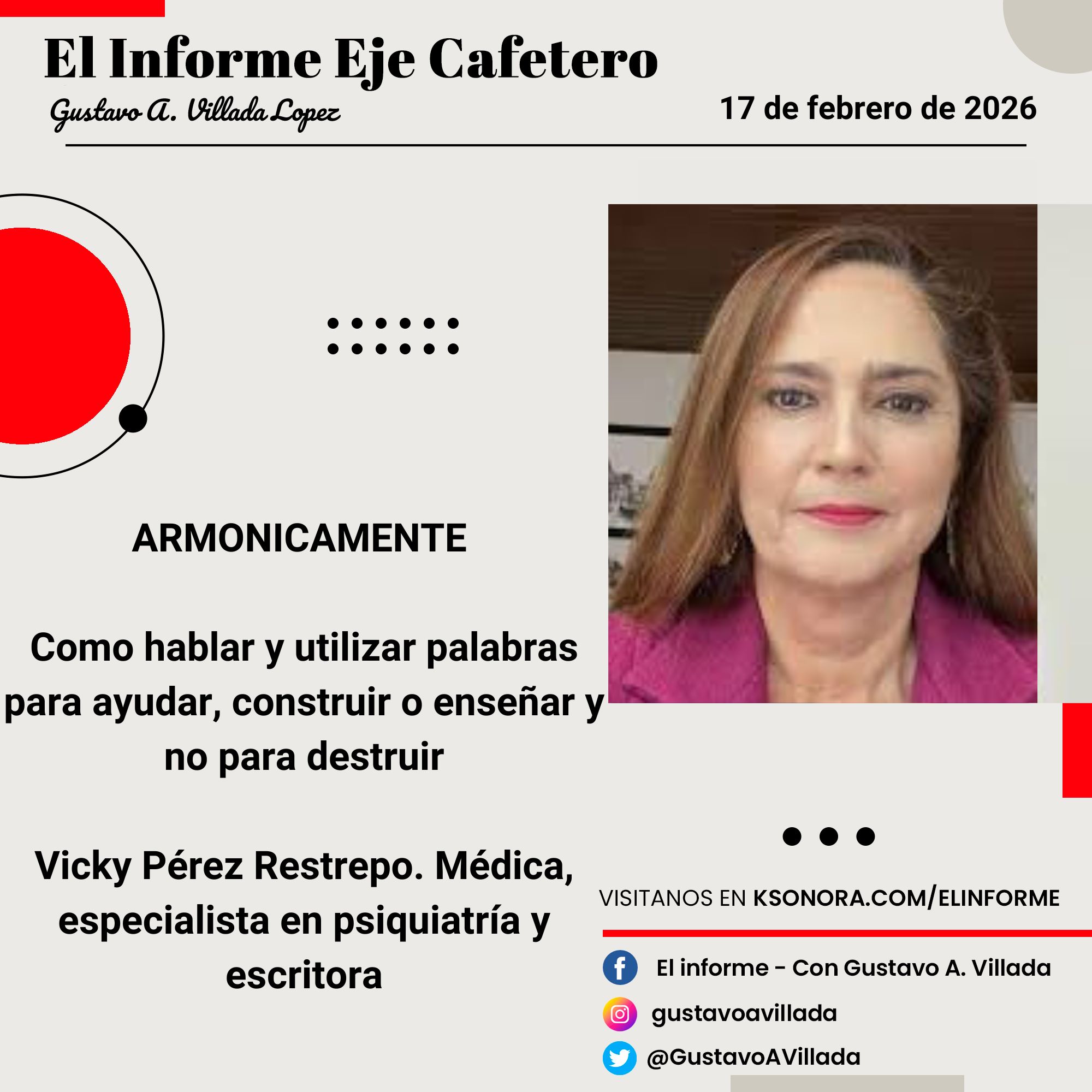 El Informe Eje Cafetero

Gustavo A. Villada Lopez

17 de febrero de 2026

ARMONICAMENTE

Como hablar y utilizar palabras para ayudar, construir o enseñar y no para destruir

Vicky Pérez Restrepo. Médica, especialista en psiquiatría y escritora

VISITANOS EN KSONORA.COM/ELINFORME

El informe - Con Gustavo A. Villada

gustavoavillada

@GustavoAVillada